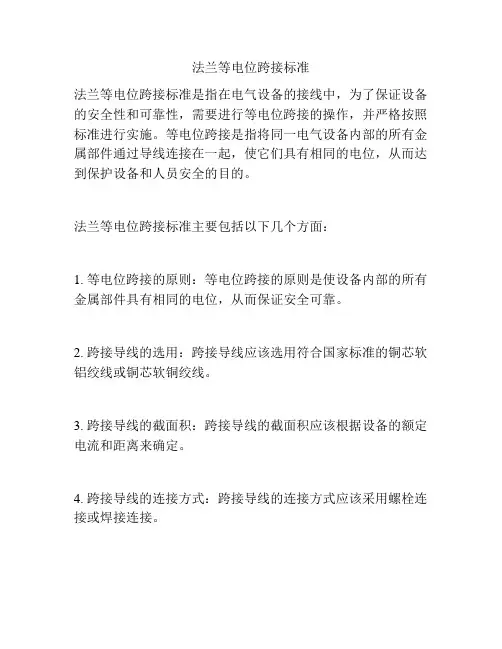 法兰等电位跨接标准

法兰等电位跨接标准是指在电气设备的接线中，为了保证设备的安全性和可靠性，需要进行等电位跨接的操作，并严格按照标准进行实施。等电位跨接是指将同一电气设备内部的所有金属部件通过导线连接在一起，使它们具有相同的电位，从而达到保护设备和人员安全的目的。

法兰等电位跨接标准主要包括以下几个方面：

1. 等电位跨接的原则：等电位跨接的原则是使设备内部的所有金属部件具有相同的电位，从而保证安全可靠。

2. 跨接导线的选用：跨接导线应该选用符合国家标准的铜芯软铝绞线或铜芯软铜绞线。

3. 跨接导线的截面积：跨接导线的截面积应该根据设备的额定电流和距离来确定。

4. 跨接导线的连接方式：跨接导线的连接方式应该采用螺栓连接或焊接连接。